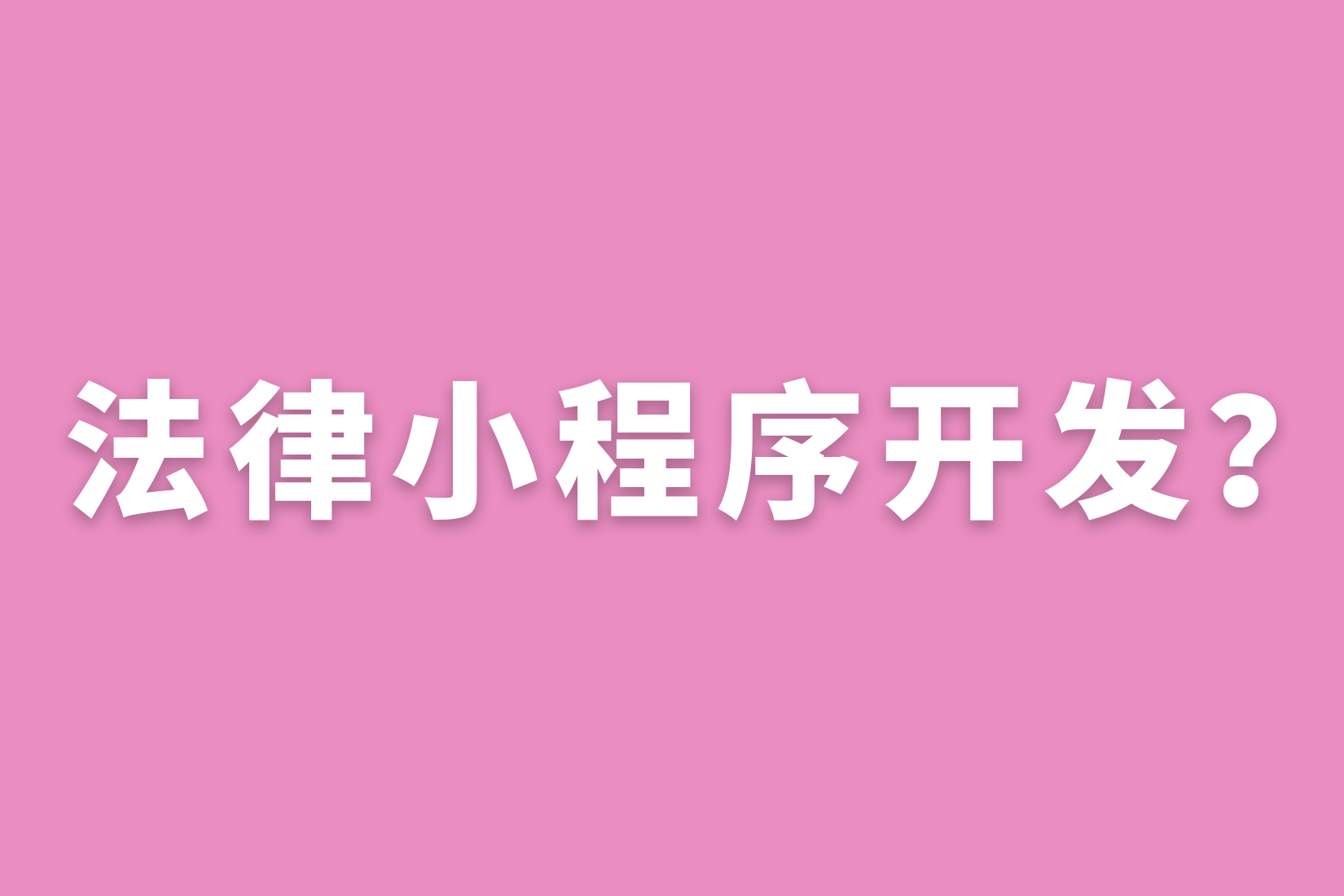 法律小程序开发？